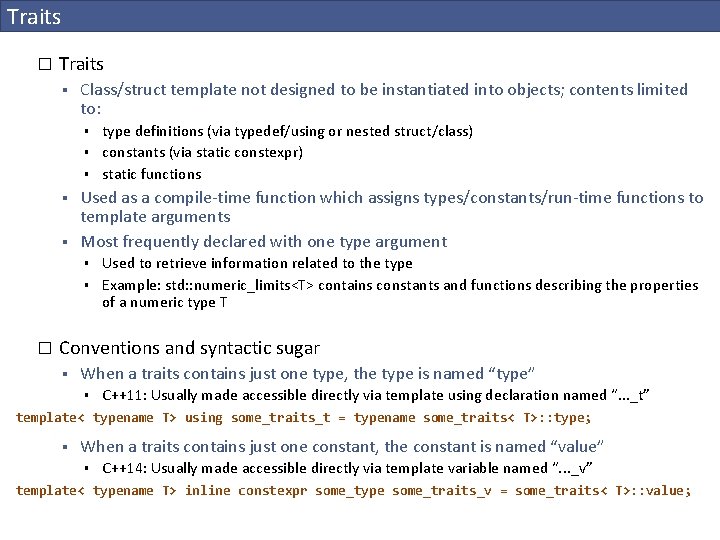 Traits

☐ Traits

▪ Class/struct template not designed to be instantiated into objects; contents limited to:

▪ type definitions (via typedef/using or nested struct/class)

▪ constants (via static constexpr)

▪ static functions

▪ Used as a compile-time function which assigns types/constants/run-time functions to template arguments

▪ Most frequently declared with one type argument

▪ Used to retrieve information related to the type

▪ Example: std::numeric_limits<T> contains constants and functions describing the properties of a numeric type T

☐ Conventions and syntactic sugar

▪ When a traits contains just one type, the type is named "type"

▪ C++11: Usually made accessible directly via template using declaration named "..._t"

template< typename T> using some_traits_t = typename some_traits< T>::type;

▪ When a traits contains just one constant, the constant is named "value"

▪ C++14: Usually made accessible directly via template variable named "..._v"

template< typename T> inline constexpr some_type some_traits_v = some_traits< T>::value;